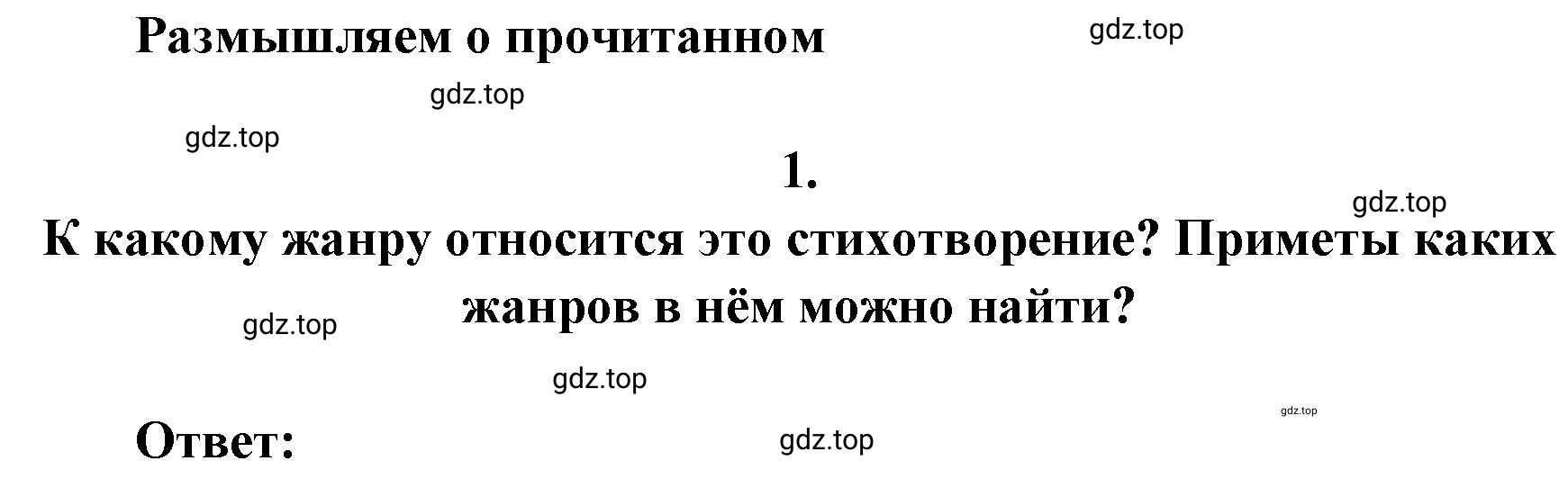 Размышляем о прочитанном

gdz.top

gdz.top

gdz.top

1.

gdz.top

К какому жанру относится это стихотворение? Приметы каких жанров в нём можно найти?

gdz.top

gdz.top

gdz.top

Ответ:

gdz.top